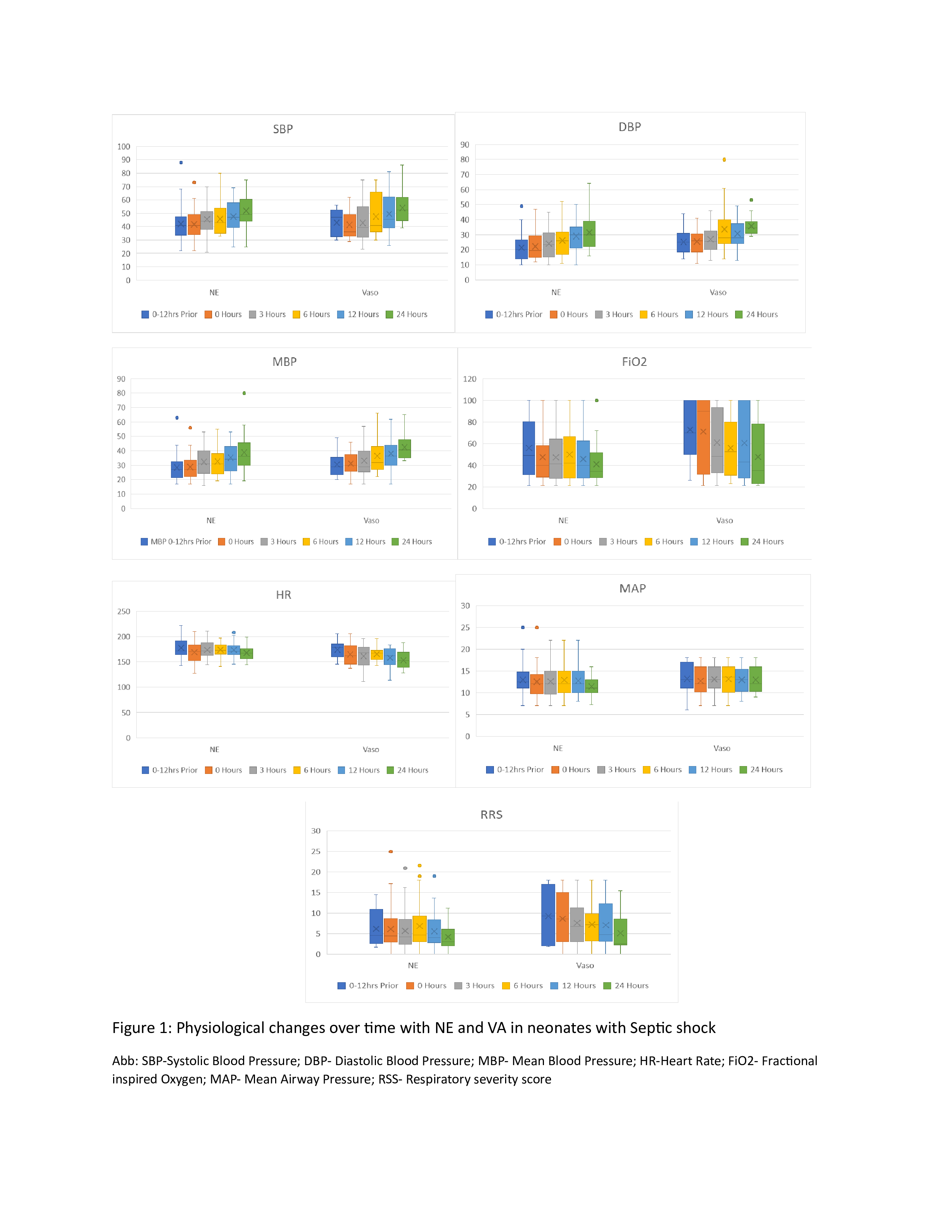 SBP

100
90
80
70
60
50
40
30
20
10
0

NE
Vaso

0-12hrs Prior 0 Hours 3 Hours 6 Hours 12 Hours 24 Hours

DBP

90
80
70
60
50
40
30
20
10
0

NE
Vaso

0-12hrs Prior 0 Hours 3 Hours 6 Hours 12 Hours 24 Hours

MBP

90
80
70
60
50
40
30
20
10
0

NE
Vaso

MBP 0-12hrs Prior 0 Hours 3 Hours 6 Hours 12 Hours 24 Hours

FiO2

120
100
80
60
40
20
0

NE
Vaso

0-12hrs Prior 0 Hours 3 Hours 6 Hours 12 Hours 24 Hours

HR

250
200
150
100
50
0

NE
Vaso

0-12hrs Prior 0 Hours 3 Hours 6 Hours 12 Hours 24 Hours

MAP

30
25
20
15
10
5
0

NE
Vaso

0-12hrs Prior 0 Hours 3 Hours 6 Hours 12 Hours 24 Hours

RRS

30
25
20
15
10
5
0

NE
Vaso

0-12hrs Prior 0 Hours 3 Hours 6 Hours 12 Hours 24 Hours

Figure 1: Physiological changes over time with NE and VA in neonates with Septic shock

Abb: SBP-Systolic Blood Pressure; DBP- Diastolic Blood Pressure; MBP- Mean Blood Pressure; HR-Heart Rate; FiO2- Fractional inspired Oxygen; MAP- Mean Airway Pressure; RSS- Respiratory severity score